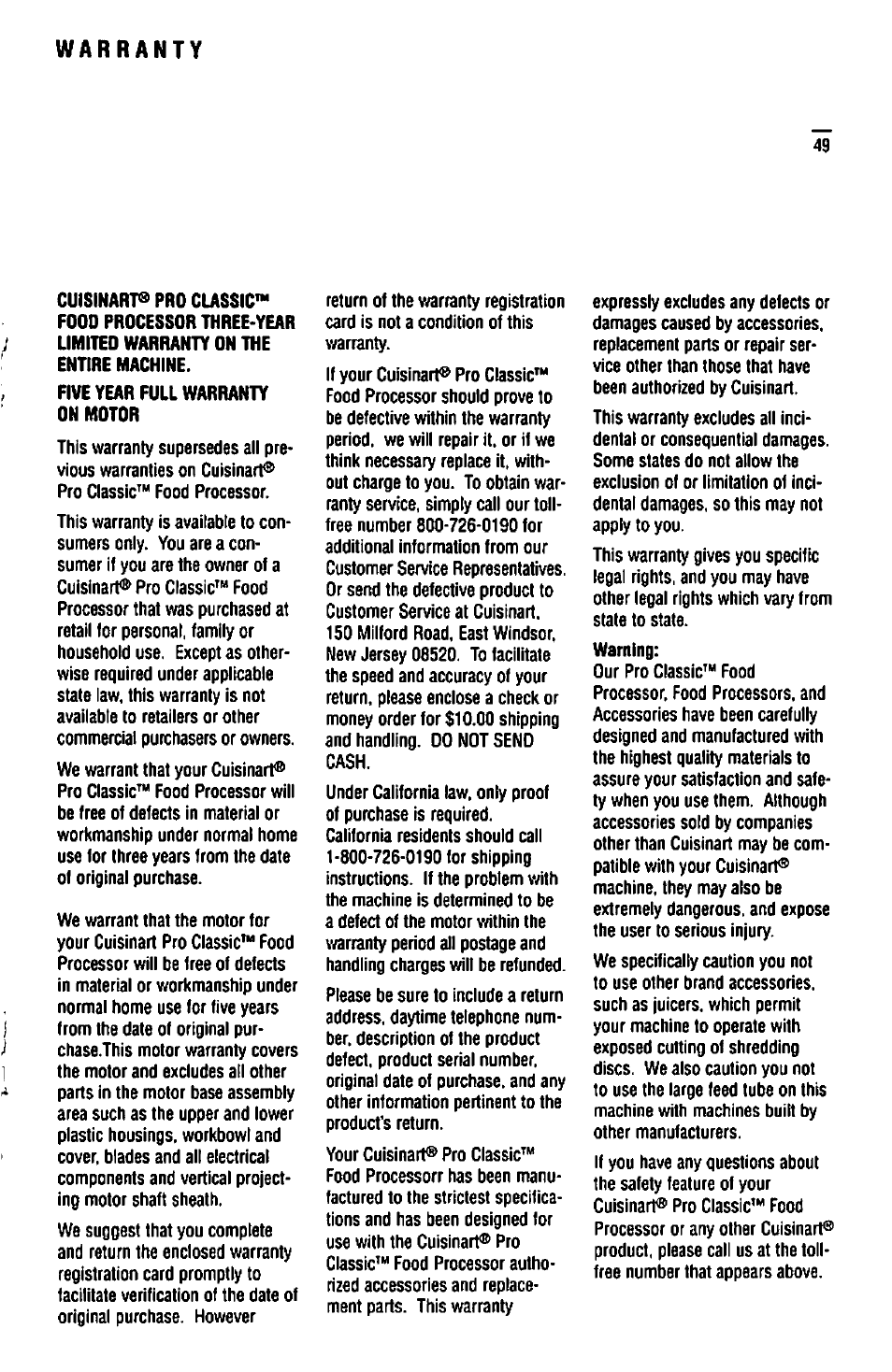 WARRANTY

49

CUISINART® PRO CLASSIC™ FOOD PROCESSOR THREE-YEAR LIMITED WARRANTY ON THE ENTIRE MACHINE.

FIVE YEAR FULL WARRANTY ON MOTOR

This warranty supersedes all previous warranties on Cuisinart® Pro Classic™ Food Processor.

This warranty is available to consumers only. You are a consumer if you are the owner of a Cuisinart® Pro Classic™ Food Processor that was purchased at retail for personal, family or household use. Except as otherwise required under applicable state law, this warranty is not available to retailers or other commercial purchasers or owners.

We warrant that your Cuisinart® Pro Classic™ Food Processor will be free of defects in material or workmanship under normal home use for three years from the date of original purchase.

We warrant that the motor for your Cuisinart Pro Classic™ Food Processor will be free of defects in material or workmanship under normal home use for five years from the date of original purchase.This motor warranty covers the motor and excludes all other parts in the motor base assembly area such as the upper and lower plastic housings, workbowl and cover, blades and all electrical components and vertical projecting motor shaft sheath.

We suggest that you complete and return the enclosed warranty registration card promptly to facilitate verification of the date of original purchase. However return of the warranty registration card is not a condition of this warranty.

If your Cuisinart® Pro Classic™ Food Processor should prove to be defective within the warranty period, we will repair it, or if we think necessary replace it, without charge to you. To obtain warranty service, simply call our toll-free number 800-726-0190 for additional information from our Customer Service Representatives. Or send the defective product to Customer Service at Cuisinart, 150 Milford Road, East Windsor, New Jersey 08520. To facilitate the speed and accuracy of your return, please enclose a check or money order for $10.00 shipping and handling. DO NOT SEND CASH.

Under California law, only proof of purchase is required. California residents should call 1-800-726-0190 for shipping instructions. If the problem with the machine is determined to be a defect of the motor within the warranty period all postage and handling charges will be refunded.

Please be sure to include a return address, daytime telephone number, description of the product defect, product serial number, original date of purchase, and any other information pertinent to the product's return.

Your Cuisinart® Pro Classic™ Food Processorr has been manufactured to the strictest specifications and has been designed for use with the Cuisinart® Pro Classic™ Food Processor authorized accessories and replacement parts. This warranty expressly excludes any defects or damages caused by accessories, replacement parts or repair service other than those that have been authorized by Cuisinart.

This warranty excludes all incidental or consequential damages. Some states do not allow the exclusion of or limitation of incidental damages, so this may not apply to you.

This warranty gives you specific legal rights, and you may have other legal rights which vary from state to state.

Warning:
Our Pro Classic™ Food Processor, Food Processors, and Accessories have been carefully designed and manufactured with the highest quality materials to assure your satisfaction and safety when you use them. Although accessories sold by companies other than Cuisinart may be compatible with your Cuisinart® machine, they may also be extremely dangerous, and expose the user to serious injury.

We specifically caution you not to use other brand accessories, such as juicers, which permit your machine to operate with exposed cutting of shredding discs. We also caution you not to use the large feed tube on this machine with machines built by other manufacturers.

If you have any questions about the safety feature of your Cuisinart® Pro Classic™ Food Processor or any other Cuisinart® product, please call us at the toll-free number that appears above.